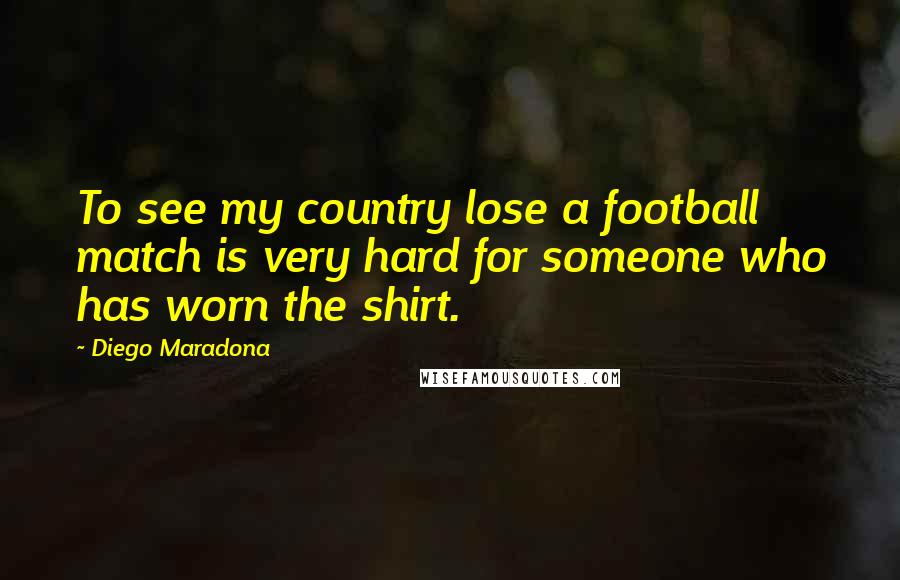 To see my country lose a football match is very hard for someone who has worn the shirt.

~ Diego Maradona

WISEFAMOUSQUOTES.COM